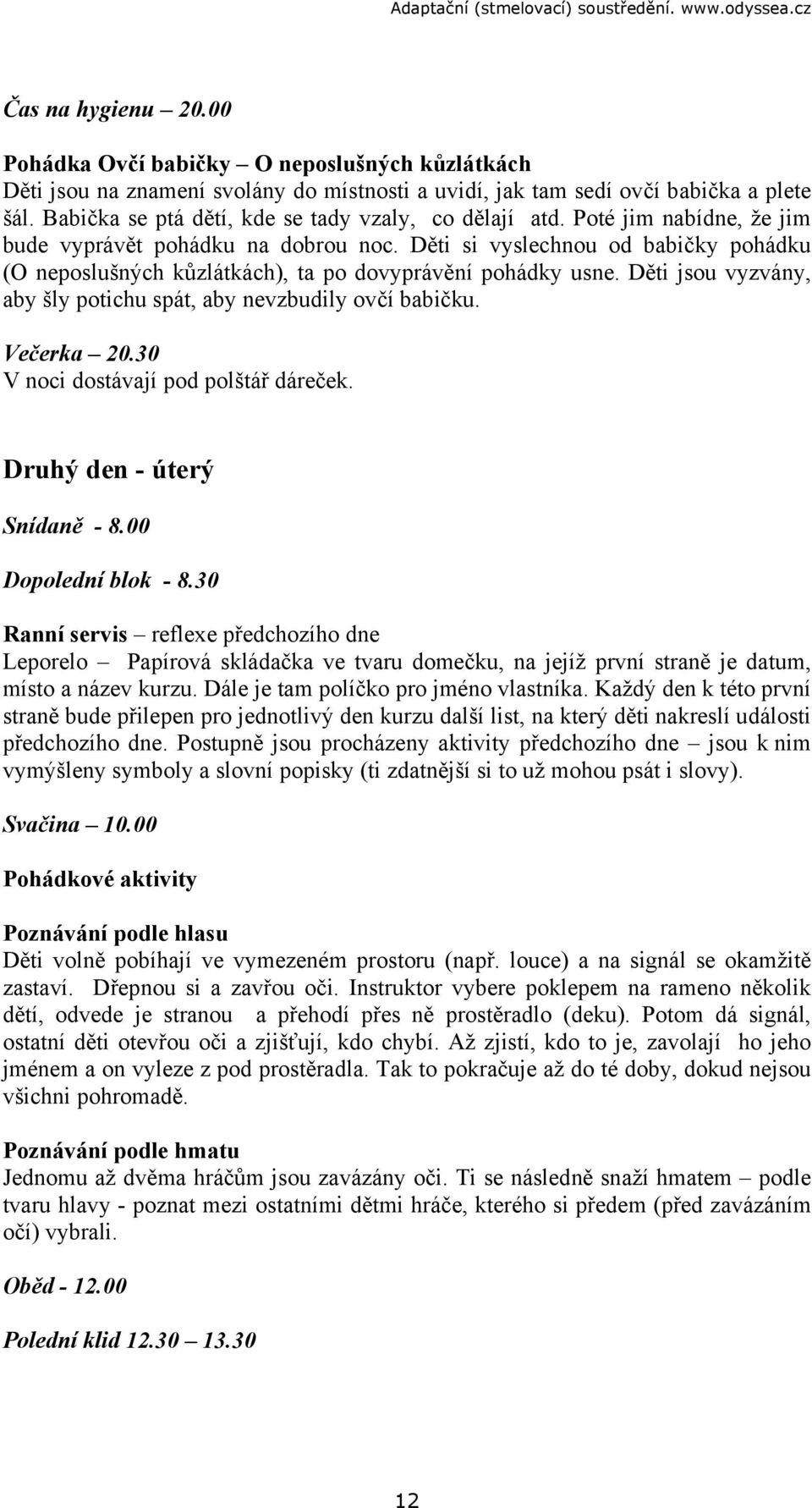 Adaptační (stmelovací) soustředění. www.odyssea.cz

Čas na hygienu – 20.00

Pohádka Ovčí babičky – O neposlušných kůzlátkách
Děti jsou na znamení svolány do místnosti a uvidí, jak tam sedí ovčí babička a plete šál. Babička se ptá dětí, kde se tady vzaly, co dělají atd. Poté jim nabídne, že jim bude vyprávět pohádku na dobrou noc. Děti si vyslechnou od babičky pohádku (O neposlušných kůzlátkách), ta po dovyprávění pohádky usne. Děti jsou vyzvány, aby šly potichu spát, aby nevzbudily ovčí babičku.

Večerka – 20.30
V noci dostávají pod polštář dáreček.

Druhý den - úterý

Snídaně - 8.00

Dopolední blok - 8.30

Ranní servis – reflexe předchozího dne
Leporelo – Papírová skládačka ve tvaru domečku, na jejíž první straně je datum, místo a název kurzu. Dále je tam políčko pro jméno vlastníka. Každý den k této první straně bude přilepen pro jednotlivý den kurzu další list, na který děti nakreslí události předchozího dne. Postupně jsou procházeny aktivity předchozího dne – jsou k nim vymýšleny symboly a slovní popisky (ti zdatnější si to už mohou psát i slovy).

Svačina – 10.00

Pohádkové aktivity

Poznávání podle hlasu
Děti volně pobíhají ve vymezeném prostoru (např. louce) a na signál se okamžitě zastaví. Dřepnou si a zavřou oči. Instruktor vybere poklepem na rameno několik dětí, odvede je stranou a přehodí přes ně prostěradlo (deku). Potom dá signál, ostatní děti otevřou oči a zjišťují, kdo chybí. Až zjistí, kdo to je, zavolají ho jeho jménem a on vyleze z pod prostěradla. Tak to pokračuje až do té doby, dokud nejsou všichni pohromadě.

Poznávání podle hmatu
Jednomu až dvěma hráčům jsou zavázány oči. Ti se následně snaží hmatem – podle tvaru hlavy - poznat mezi ostatními dětmi hráče, kterého si předem (před zavázáním očí) vybrali.

Oběd - 12.00

Polední klid 12.30 – 13.30

12